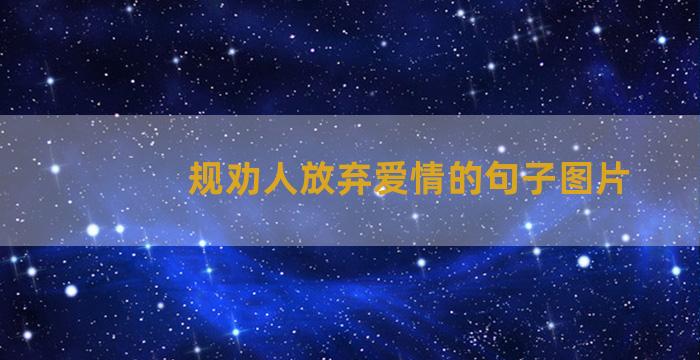 规劝人放弃爱情的句子图片